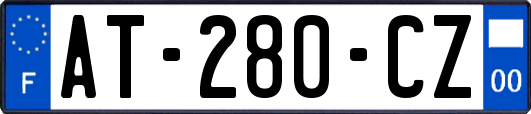 F
AT-280-CZ
00